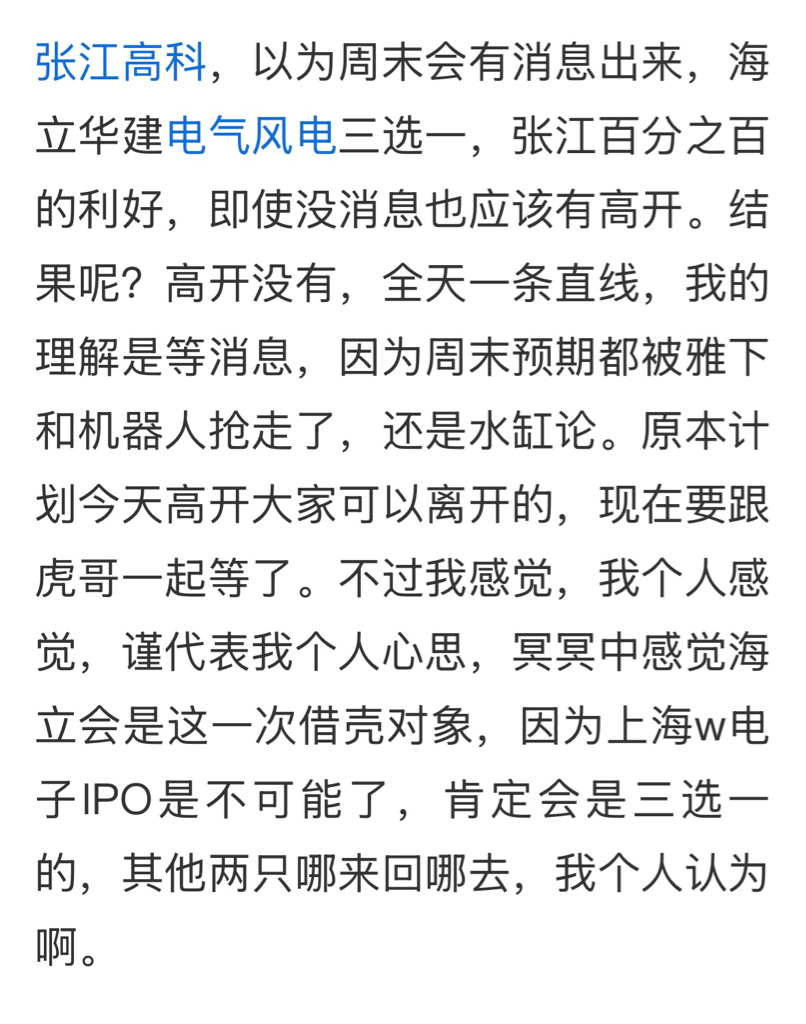 张江高科，以为周末会有消息出来，海立华建电气风电三选一，张江百分之百的利好，即使没消息也应该有高开。结果呢？高开没有，全天一条直线，我的理解是等消息，因为周末预期都被雅下和机器人抢走了，还是水缸论。原本计划今天高开大家可以离开的，现在要跟虎哥一起等了。不过我感觉，我个人感觉，谨代表我个人心思，冥冥中感觉海立会是这一次借壳对象，因为上海w电子IPO是不可能了，肯定会是三选一的，其他两只哪来回哪去，我个人认为啊。